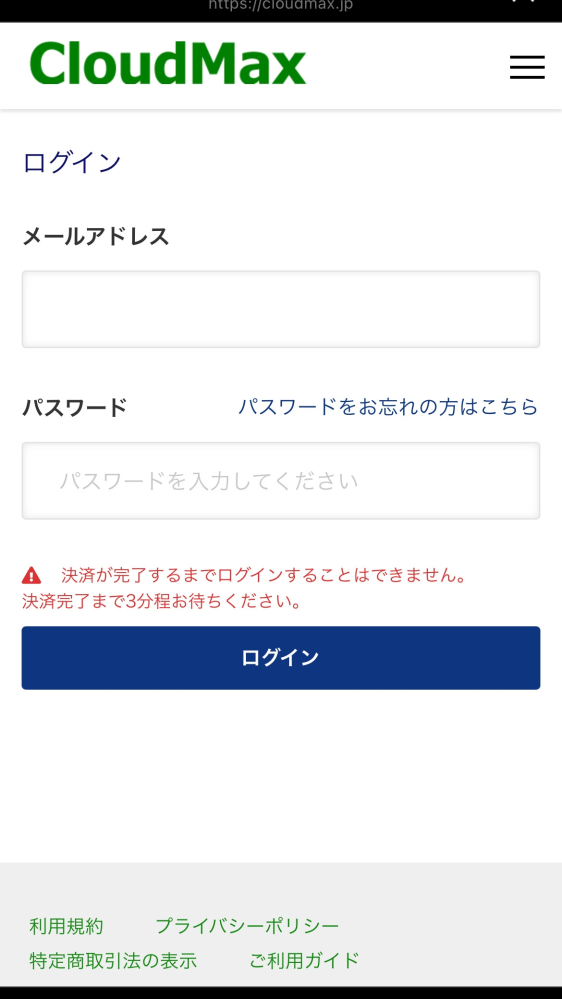 https://cloudmax.jp

CloudMax

ログイン

メールアドレス

パスワード
パスワードをお忘れの方はこちら

パスワードを入力してください

決済が完了するまでログインすることはできません。
決済完了まで3分程お待ちください。

ログイン

利用規約
プライバシーポリシー
特定商取引法の表示
ご利用ガイド